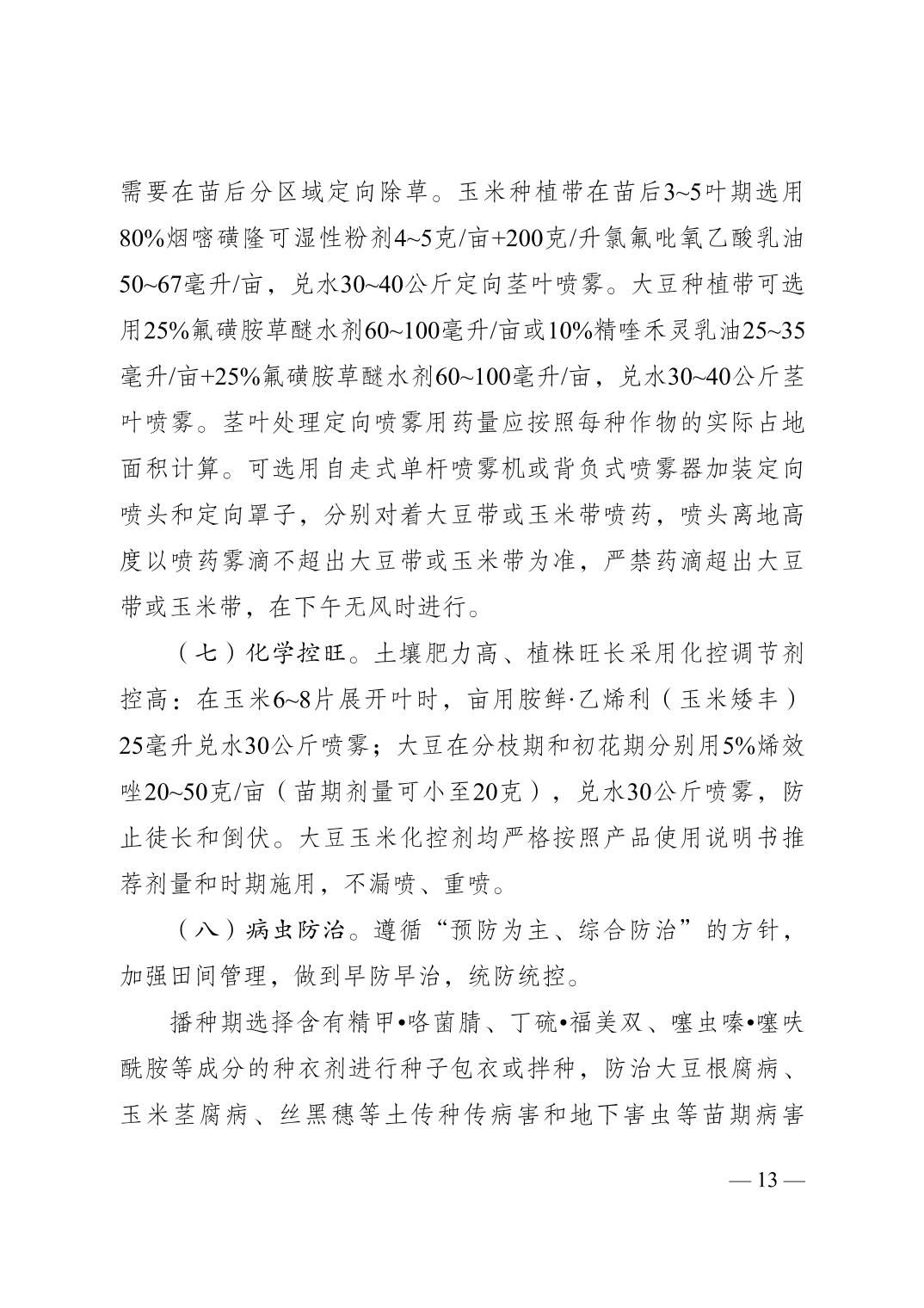 需要在苗后分区域定向除草。玉米种植带在苗后3~5叶期选用80%烟嘧磺隆可湿性粉剂4~5克/亩+200克/升氯氟吡氧乙酸乳油50~67毫升/亩，兑水30~40公斤定向茎叶喷雾。大豆种植带可选用25%氟磺胺草醚水剂60~100毫升/亩或10%精喹禾灵乳油25~35毫升/亩+25%氟磺胺草醚水剂60~100毫升/亩，兑水30~40公斤茎叶喷雾。茎叶处理定向喷雾用药量应按照每种作物的实际占地面积计算。可选用自走式单杆喷雾机或背负式喷雾器加装定向喷头和定向罩子，分别对着大豆带或玉米带喷药，喷头离地高度以喷药雾滴不超出大豆带或玉米带为准，严禁药滴超出大豆带或玉米带，在下午无风时进行。

（七）化学控旺。土壤肥力高、植株旺长采用化控调节剂控高：在玉米6~8片展开叶时，亩用胺鲜·乙烯利（玉米矮丰）25毫升兑水30公斤喷雾；大豆在分枝期和初花期分别用5%烯效唑20~50克/亩（苗期剂量可小至20克），兑水30公斤喷雾，防止徒长和倒伏。大豆玉米化控剂均严格按照产品使用说明书推荐剂量和时期施用，不漏喷、重喷。

（八）病虫防治。遵循“预防为主、综合防治”的方针，加强田间管理，做到早防早治，统防统控。

播种期选择含有精甲•咯菌腈、丁硫•福美双、噻虫嗪•噻呋酰胺等成分的种衣剂进行种子包衣或拌种，防治大豆根腐病、玉米茎腐病、丝黑穗等土传种传病害和地下害虫等苗期病害

— 13 —